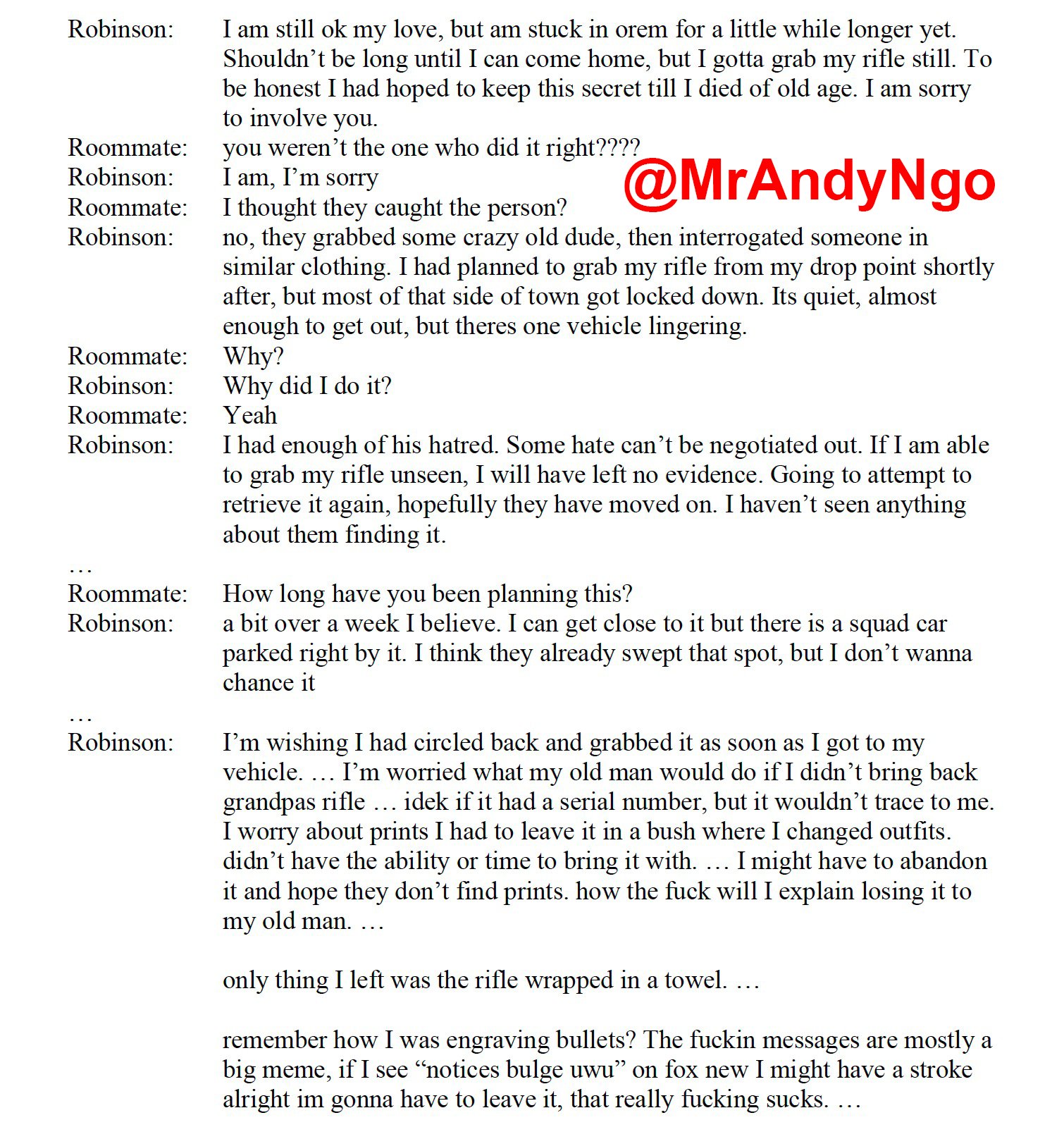 Robinson: I am still ok my love, but am stuck in orem for a little while longer yet. Shouldn't be long until I can come home, but I gotta grab my rifle still. To be honest I had hoped to keep this secret till I died of old age. I am sorry to involve you.
Roommate: you weren't the one who did it right????
Robinson: I am, I'm sorry
Roommate: I thought they caught the person?
Robinson: no, they grabbed some crazy old dude, then interrogated someone in similar clothing. I had planned to grab my rifle from my drop point shortly after, but most of that side of town got locked down. Its quiet, almost enough to get out, but theres one vehicle lingering.
Roommate: Why?
Robinson: Why did I do it?
Roommate: Yeah
Robinson: I had enough of his hatred. Some hate can't be negotiated out. If I am able to grab my rifle unseen, I will have left no evidence. Going to attempt to retrieve it again, hopefully they have moved on. I haven't seen anything about them finding it.
…
Roommate: How long have you been planning this?
Robinson: a bit over a week I believe. I can get close to it but there is a squad car parked right by it. I think they already swept that spot, but I don't wanna chance it
…
Robinson: I'm wishing I had circled back and grabbed it as soon as I got to my vehicle. … I'm worried what my old man would do if I didn't bring back grandpas rifle … idek if it had a serial number, but it wouldn't trace to me. I worry about prints I had to leave it in a bush where I changed outfits. didn't have the ability or time to bring it with. … I might have to abandon it and hope they don't find prints. how the fuck will I explain losing it to my old man. …

only thing I left was the rifle wrapped in a towel. …

remember how I was engraving bullets? The fuckin messages are mostly a big meme, if I see "notices bulge uwu" on fox new I might have a stroke alright im gonna have to leave it, that really fucking sucks. …

@MrAndyNgo